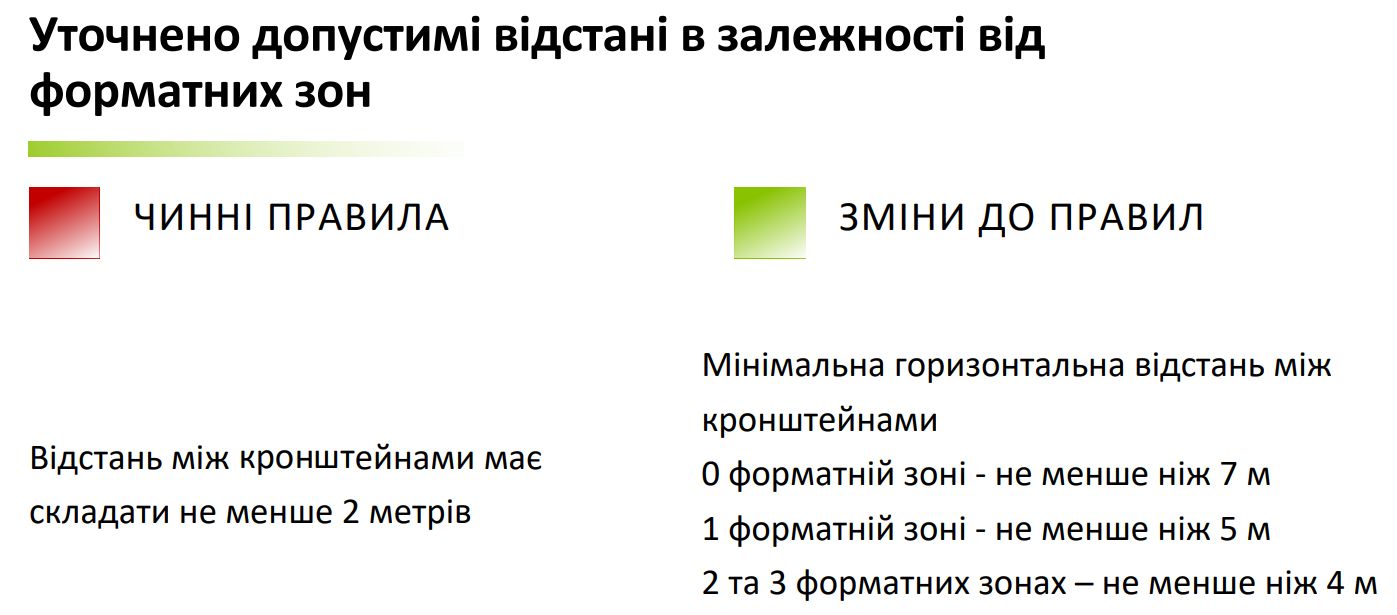 Уточнено допустимі відстані в залежності від форматних зон

ЧИННІ ПРАВИЛА

Відстань між кронштейнами має складати не менше 2 метрів

ЗМІНИ ДО ПРАВИЛ

Мінімальна горизонтальна відстань між кронштейнами
0 форматній зоні - не менше ніж 7 м
1 форматній зоні - не менше ніж 5 м
2 та 3 форматних зонах – не менше ніж 4 м